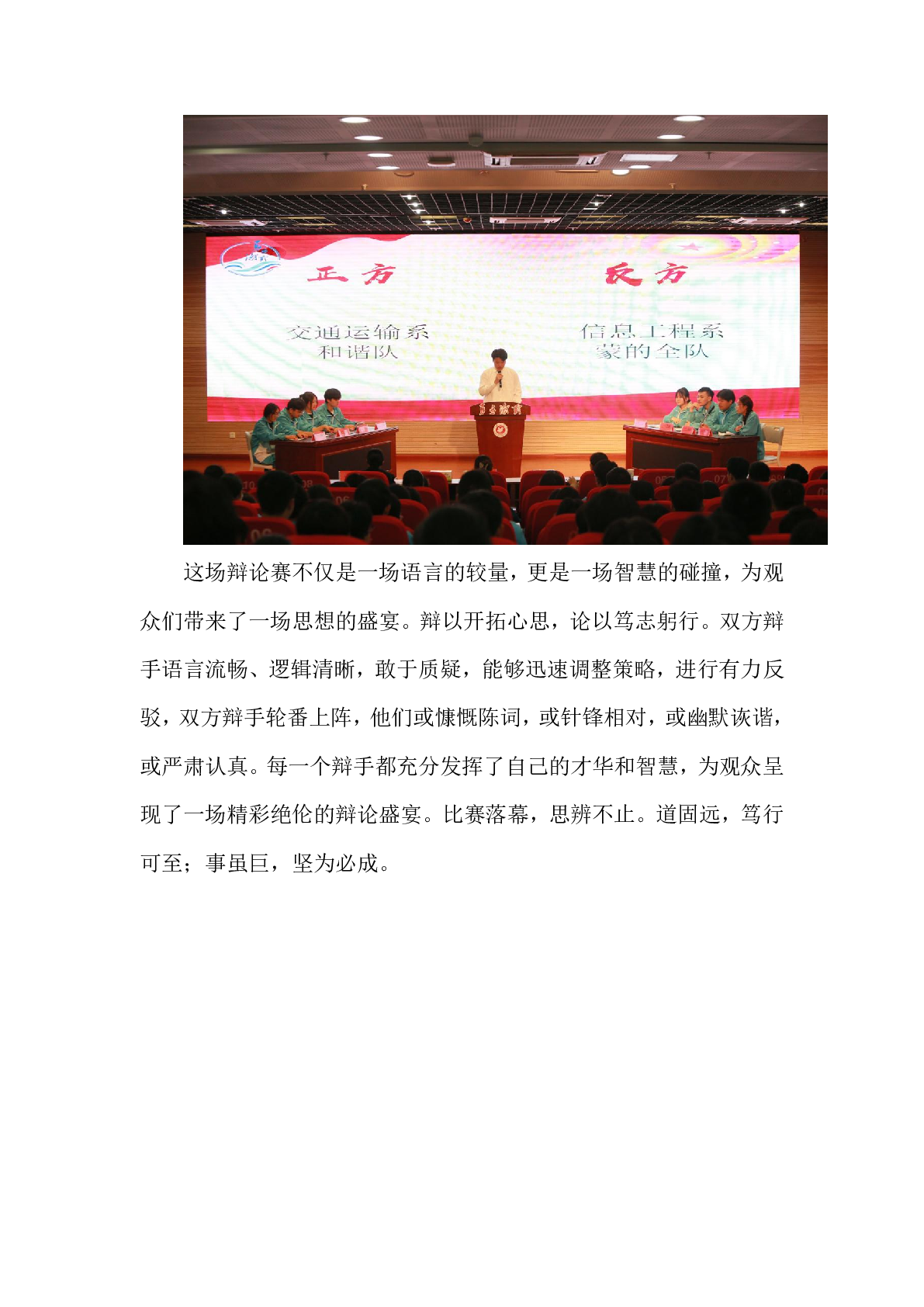 正方

交通运输系
和谐队

反方

信息工程系
蒙的全队

这场辩论赛不仅是一场语言的较量，更是一场智慧的碰撞，为观众们带来了一场思想的盛宴。辩以开拓心思，论以笃志躬行。双方辩手语言流畅、逻辑清晰，敢于质疑，能够迅速调整策略，进行有力反驳，双方辩手轮番上阵，他们或慷慨陈词，或针锋相对，或幽默诙谐，或严肃认真。每一个辩手都充分发挥了自己的才华和智慧，为观众呈现了一场精彩绝伦的辩论盛宴。比赛落幕，思辨不止。道固远，笃行可至；事虽巨，坚为必成。